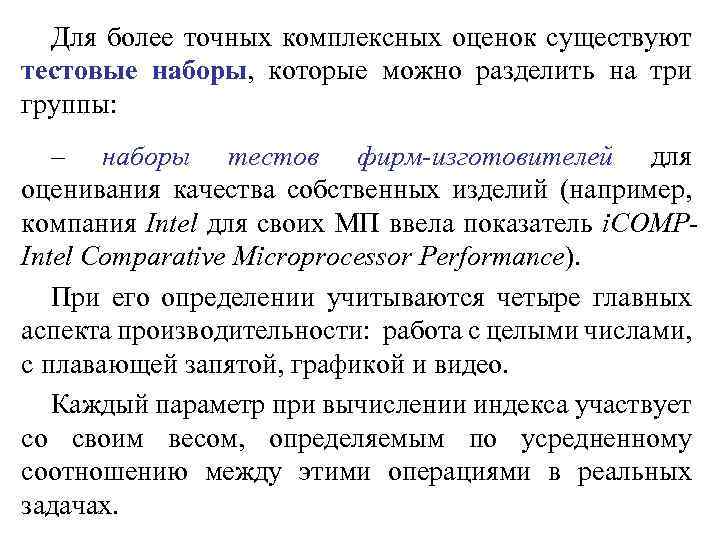 Для более точных комплексных оценок существуют тестовые наборы, которые можно разделить на три группы:

– наборы тестов фирм-изготовителей для оценивания качества собственных изделий (например, компания Intel для своих МП ввела показатель iCOMP-Intel Comparative Microprocessor Performance).

При его определении учитываются четыре главных аспекта производительности: работа с целыми числами, с плавающей запятой, графикой и видео.

Каждый параметр при вычислении индекса участвует со своим весом, определяемым по усредненному соотношению между этими операциями в реальных задачах.